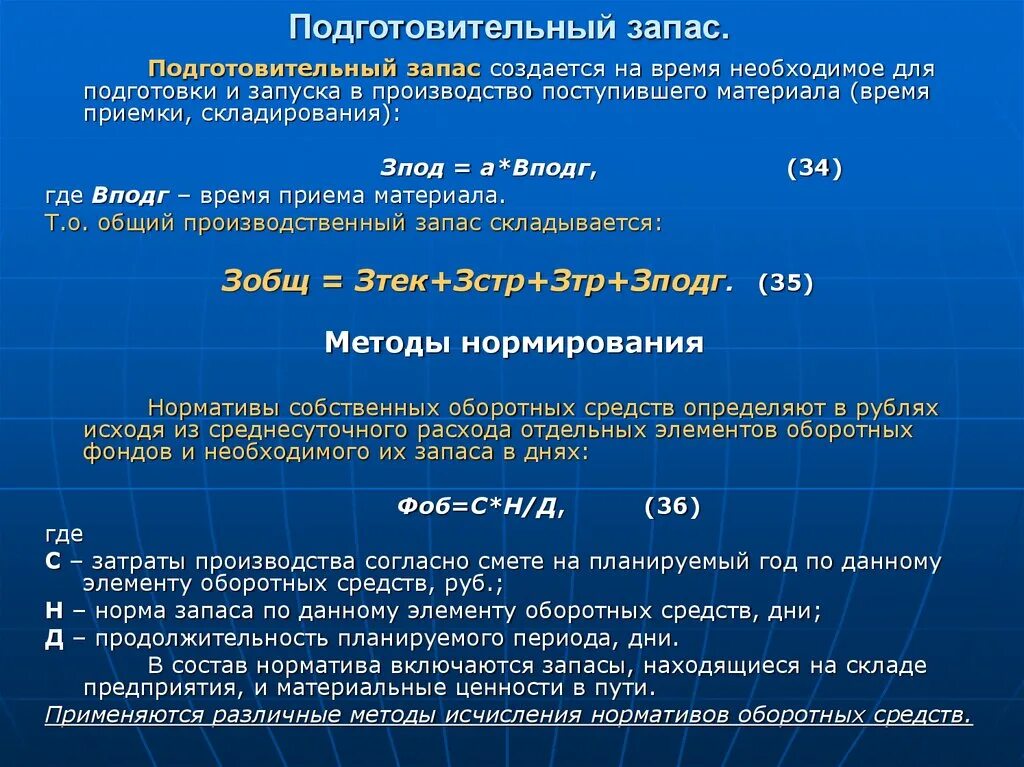 Подготовительный запас.

Подготовительный запас создается на время необходимое для подготовки и запуска в производство поступившего материала (время приемки, складирования):

Зпод = а*Вподг, (34)

где Вподг – время приема материала.
Т.о. общий производственный запас складывается:

Зобщ = Зтек+Зстр+Зтр+Зподг. (35)

Методы нормирования

Нормативы собственных оборотных средств определяют в рублях исходя из среднесуточного расхода отдельных элементов оборотных фондов и необходимого их запаса в днях:

Фоб=С*Н/Д, (36)

где
С – затраты производства согласно смете на планируемый год по данному элементу оборотных средств, руб.;
Н – норма запаса по данному элементу оборотных средств, дни;
Д – продолжительность планируемого периода, дни.
В состав норматива включаются запасы, находящиеся на складе предприятия, и материальные ценности в пути.
Применяются различные методы исчисления нормативов оборотных средств.